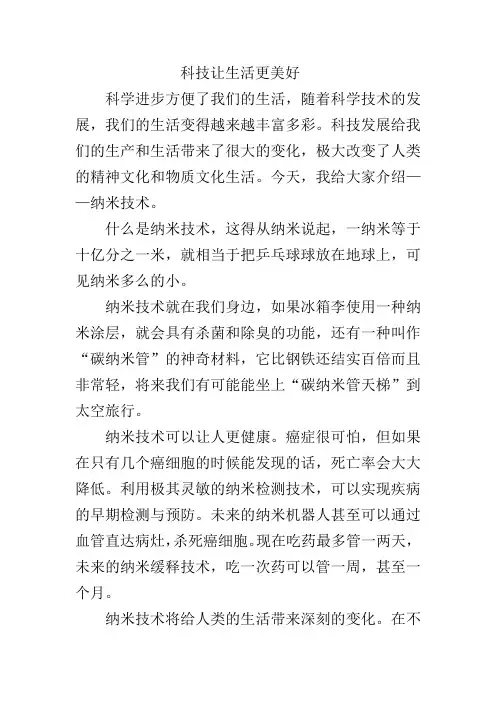 科技让生活更美好

科学进步方便了我们的生活，随着科学技术的发展，我们的生活变得越来越丰富多彩。科技发展给我们的生产和生活带来了很大的变化，极大改变了人类的精神文化和物质文化生活。今天，我给大家介绍——纳米技术。

什么是纳米技术，这得从纳米说起，一纳米等于十亿分之一米，就相当于把乒乓球球放在地球上，可见纳米多么的小。

纳米技术就在我们身边，如果冰箱李使用一种纳米涂层，就会具有杀菌和除臭的功能，还有一种叫作“碳纳米管”的神奇材料，它比钢铁还结实百倍而且非常轻，将来我们有可能能坐上“碳纳米管天梯”到太空旅行。

纳米技术可以让人更健康。癌症很可怕，但如果在只有几个癌细胞的时候能发现的话，死亡率会大大降低。利用极其灵敏的纳米检测技术，可以实现疾病的早期检测与预防。未来的纳米机器人甚至可以通过血管直达病灶，杀死癌细胞。现在吃药最多管一两天，未来的纳米缓释技术，吃一次药可以管一周，甚至一个月。

纳米技术将给人类的生活带来深刻的变化。在不